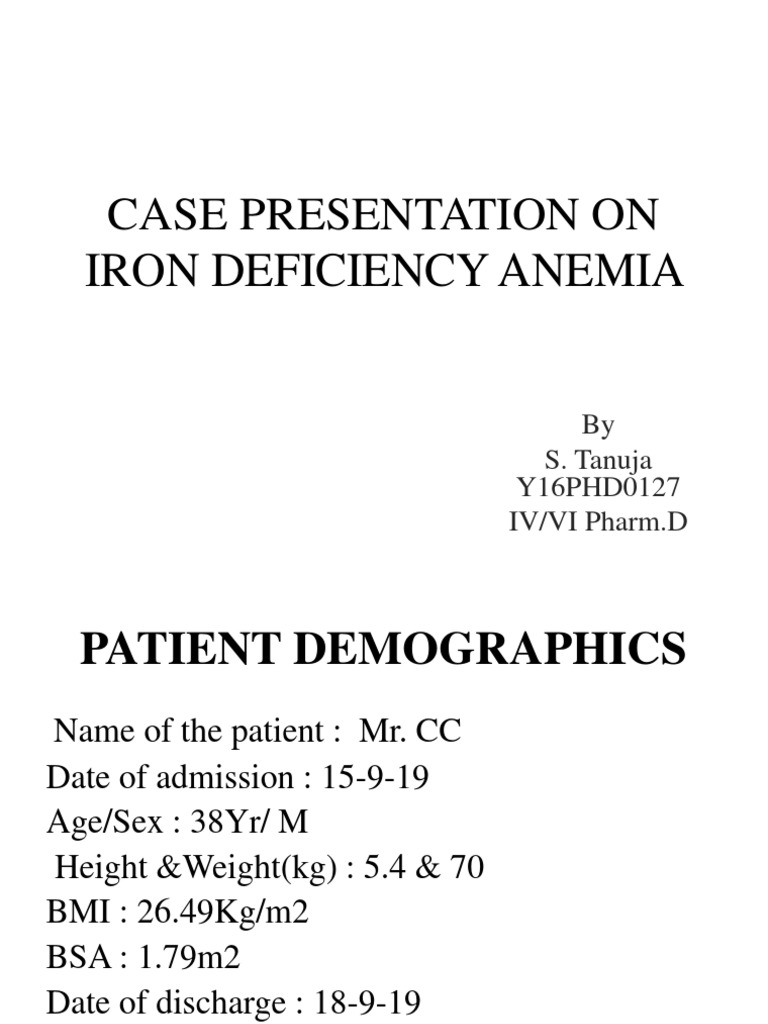 CASE PRESENTATION ON IRON DEFICIENCY ANEMIA

By
S. Tanuja
Y16PHD0127
IV/VI Pharm.D

PATIENT DEMOGRAPHICS

Name of the patient : Mr. CC
Date of admission : 15-9-19
Age/Sex : 38Yr/ M
Height &Weight(kg) : 5.4 & 70
BMI : 26.49Kg/m2
BSA : 1.79m2
Date of discharge : 18-9-19